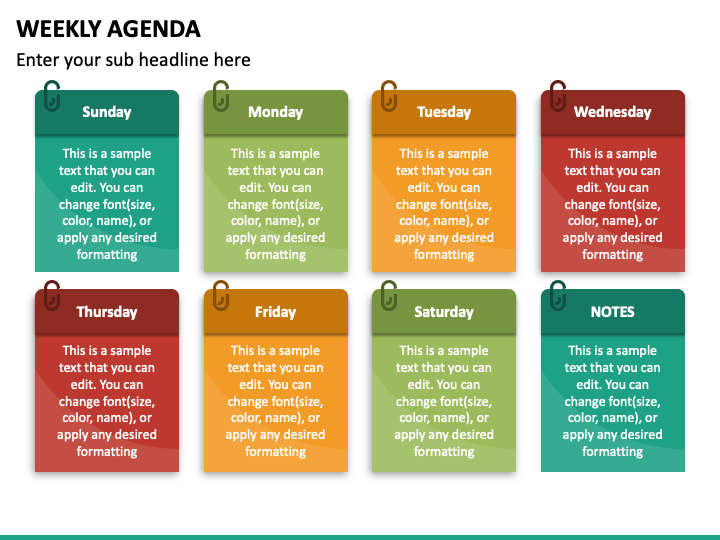 WEEKLY AGENDA

Enter your sub headline here

Sunday

This is a sample text that you can edit. You can change font(size, color, name), or apply any desired formatting

Monday

This is a sample text that you can edit. You can change font(size, color, name), or apply any desired formatting

Tuesday

This is a sample text that you can edit. You can change font(size, color, name), or apply any desired formatting

Wednesday

This is a sample text that you can edit. You can change font(size, color, name), or apply any desired formatting

Thursday

This is a sample text that you can edit. You can change font(size, color, name), or apply any desired formatting

Friday

This is a sample text that you can edit. You can change font(size, color, name), or apply any desired formatting

Saturday

This is a sample text that you can edit. You can change font(size, color, name), or apply any desired formatting

NOTES

This is a sample text that you can edit. You can change font(size, color, name), or apply any desired formatting